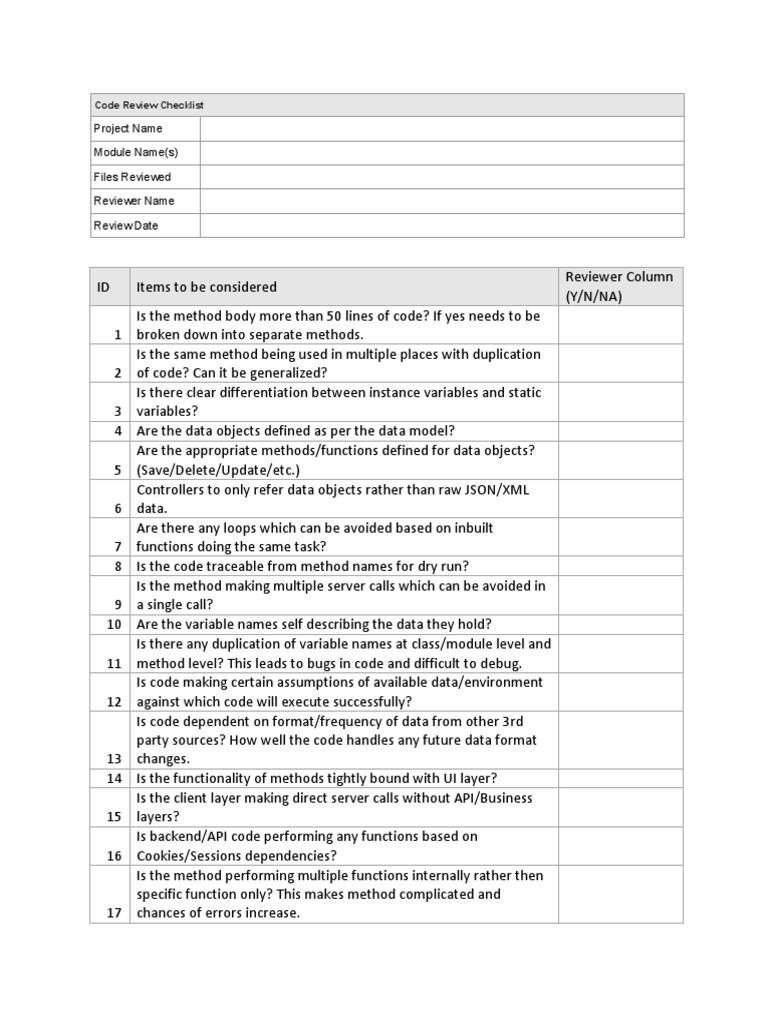 | Code Review Checklist | |
|---|---|
| Project Name | |
| Module Name(s) | |
| Files Reviewed | |
| Reviewer Name | |
| ReviewDate | |

| ID | Items to be considered | Reviewer Column (Y/N/NA) |
|---|---|---|
| 1 | Is the method body more than 50 lines of code? If yes needs to be broken down into separate methods. | |
| 2 | Is the same method being used in multiple places with duplication of code? Can it be generalized? | |
| 3 | Is there clear differentiation between instance variables and static variables? | |
| 4 | Are the data objects defined as per the data model? | |
| 5 | Are the appropriate methods/functions defined for data objects? (Save/Delete/Update/etc.) | |
| 6 | Controllers to only refer data objects rather than raw JSON/XML data. | |
| 7 | Are there any loops which can be avoided based on inbuilt functions doing the same task? | |
| 8 | Is the code traceable from method names for dry run? | |
| 9 | Is the method making multiple server calls which can be avoided in a single call? | |
| 10 | Are the variable names self describing the data they hold? | |
| 11 | Is there any duplication of variable names at class/module level and method level? This leads to bugs in code and difficult to debug. | |
| 12 | Is code making certain assumptions of available data/environment against which code will execute successfully? | |
| 13 | Is code dependent on format/frequency of data from other 3rd party sources? How well the code handles any future data format changes. | |
| 14 | Is the functionality of methods tightly bound with UI layer? | |
| 15 | Is the client layer making direct server calls without API/Business layers? | |
| 16 | Is backend/API code performing any functions based on Cookies/Sessions dependencies? | |
| 17 | Is the method performing multiple functions internally rather then specific function only? This makes method complicated and chances of errors increase. | |